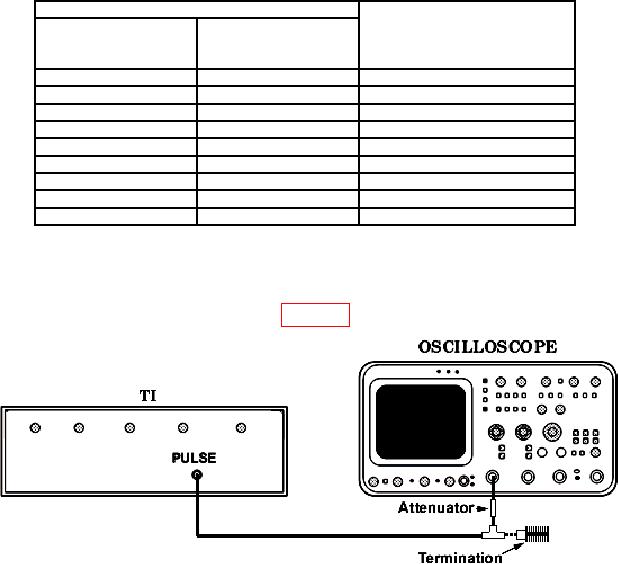 OSCILLOSCOPE

TI

PULSE

Attenuator

Termination